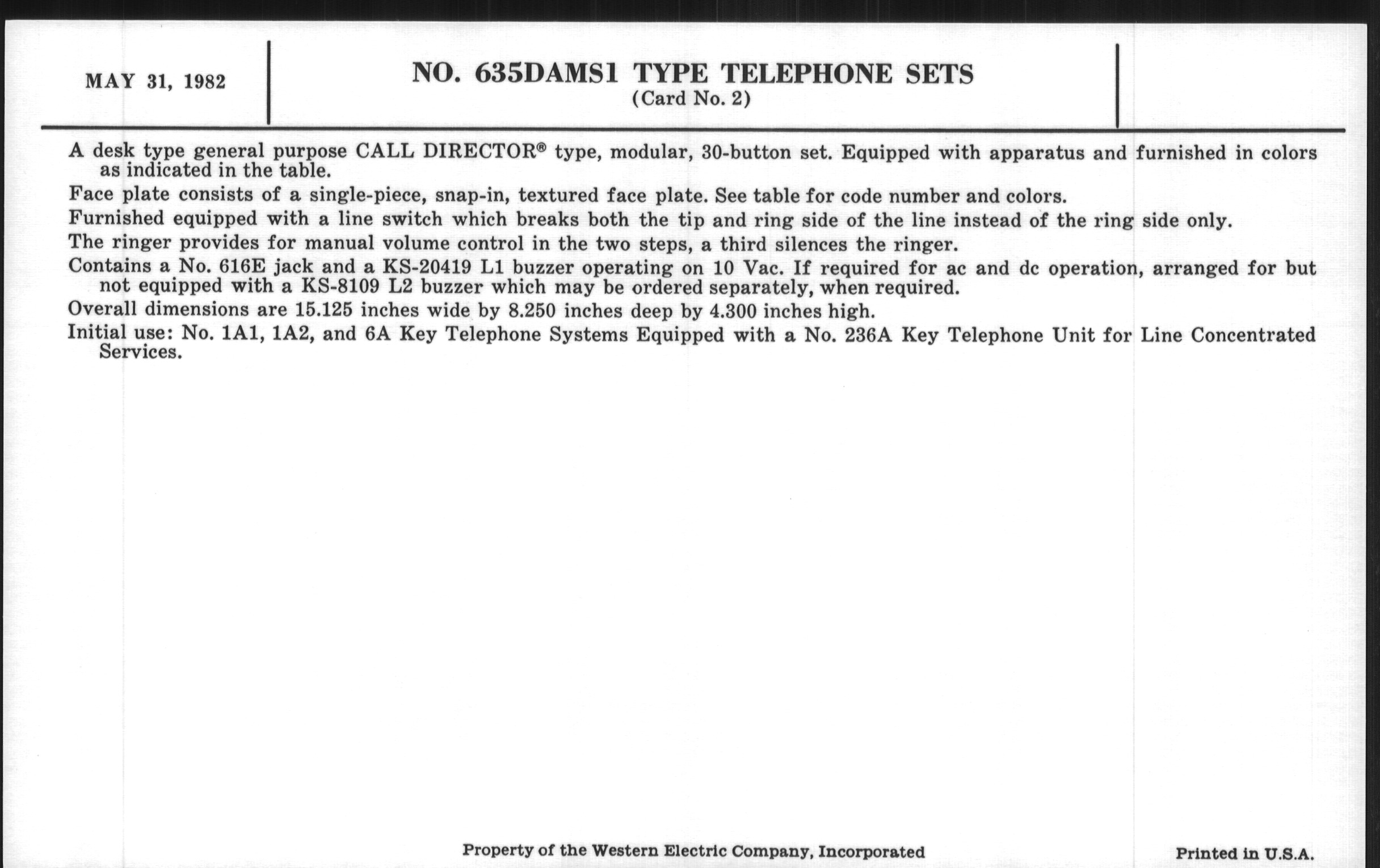 MAY 31, 1982

NO. 635DAMS1 TYPE TELEPHONE SETS
(Card No. 2)

A desk type general purpose CALL DIRECTOR® type, modular, 30-button set. Equipped with apparatus and furnished in colors as indicated in the table.

Face plate consists of a single-piece, snap-in, textured face plate. See table for code number and colors.

Furnished equipped with a line switch which breaks both the tip and ring side of the line instead of the ring side only.

The ringer provides for manual volume control in the two steps, a third silences the ringer.

Contains a No. 616E jack and a KS-20419 L1 buzzer operating on 10 Vac. If required for ac and dc operation, arranged for but not equipped with a KS-8109 L2 buzzer which may be ordered separately, when required.

Overall dimensions are 15.125 inches wide by 8.250 inches deep by 4.300 inches high.

Initial use: No. 1A1, 1A2, and 6A Key Telephone Systems Equipped with a No. 236A Key Telephone Unit for Line Concentrated Services.

Property of the Western Electric Company, Incorporated

Printed in U.S.A.